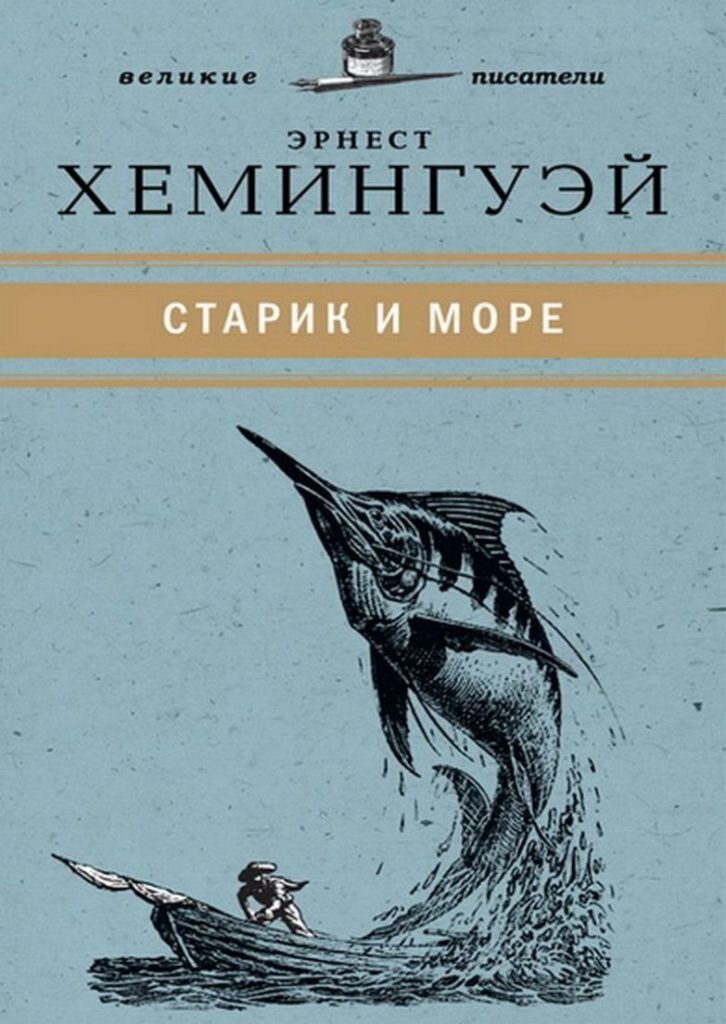 великие писатели

ЭРНЕСТ
ХЕМИНГУЭЙ

СТАРИК И МОРЕ